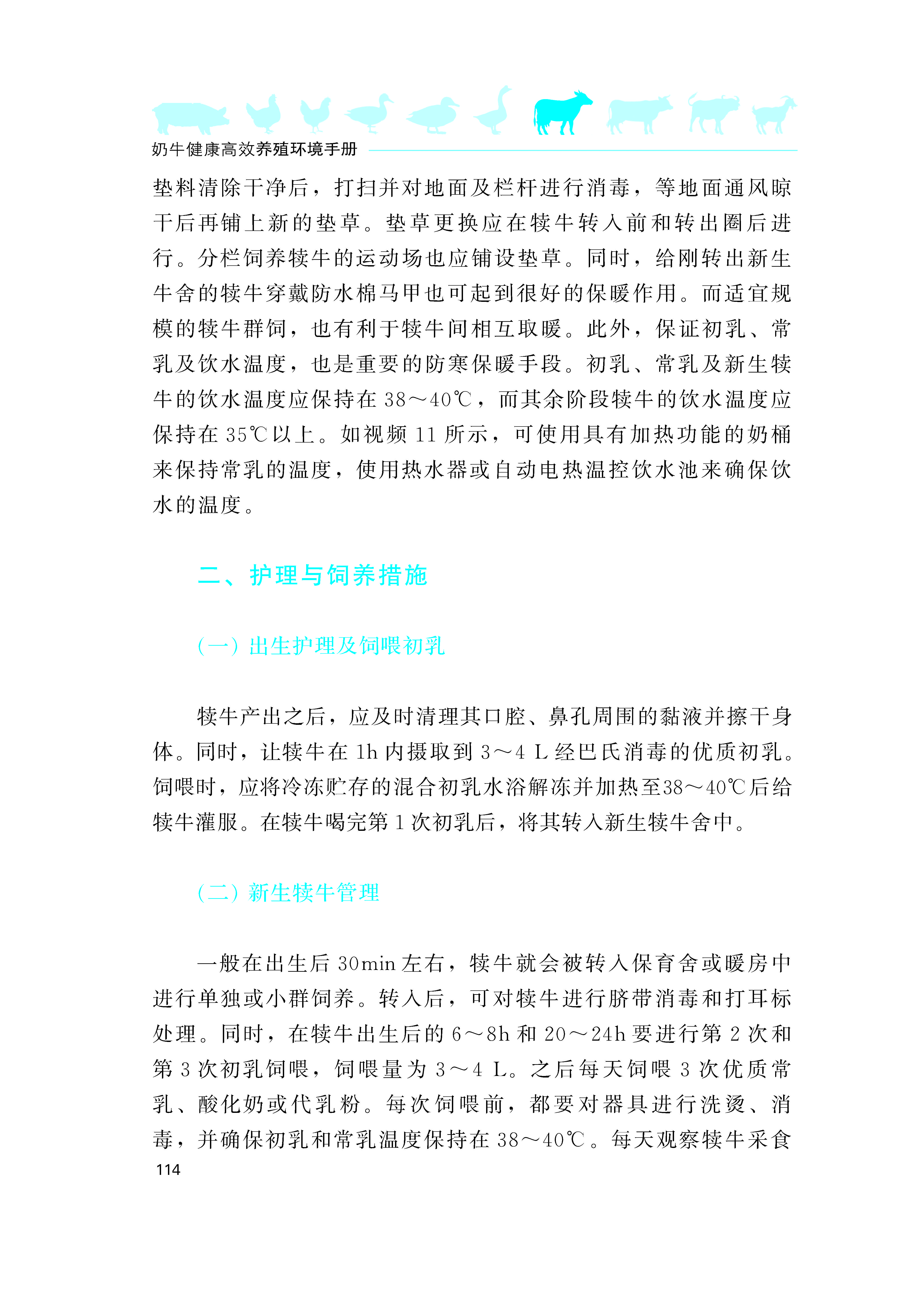 奶牛健康高效养殖环境手册

垫料清除干净后，打扫并对地面及栏杆进行消毒，等地面通风晾干后再铺上新的垫草。垫草更换应在犊牛转入前和转出圈后进行。分栏饲养犊牛的运动场也应铺设垫草。同时，给刚转出新生牛舍的犊牛穿戴防水棉马甲也可起到很好的保暖作用。而适宜规模的犊牛群饲，也有利于犊牛间相互取暖。此外，保证初乳、常乳及饮水温度，也是重要的防寒保暖手段。初乳、常乳及新生犊牛的饮水温度应保持在 38～40℃，而其余阶段犊牛的饮水温度应保持在 35℃以上。如视频 11 所示，可使用具有加热功能的奶桶来保持常乳的温度，使用热水器或自动电热温控饮水池来确保饮水的温度。

二、护理与饲养措施

（一）出生护理及饲喂初乳

犊牛产出之后，应及时清理其口腔、鼻孔周围的黏液并擦干身体。同时，让犊牛在 1h 内摄取到 3～4 L 经巴氏消毒的优质初乳。饲喂时，应将冷冻贮存的混合初乳水浴解冻并加热至38～40℃后给犊牛灌服。在犊牛喝完第 1 次初乳后，将其转入新生犊牛舍中。

（二）新生犊牛管理

一般在出生后 30min 左右，犊牛就会被转入保育舍或暖房中进行单独或小群饲养。转入后，可对犊牛进行脐带消毒和打耳标处理。同时，在犊牛出生后的 6～8h 和 20～24h 要进行第 2 次和第 3 次初乳饲喂，饲喂量为 3～4 L。之后每天饲喂 3 次优质常乳、酸化奶或代乳粉。每次饲喂前，都要对器具进行洗烫、消毒，并确保初乳和常乳温度保持在 38～40℃。每天观察犊牛采食

114